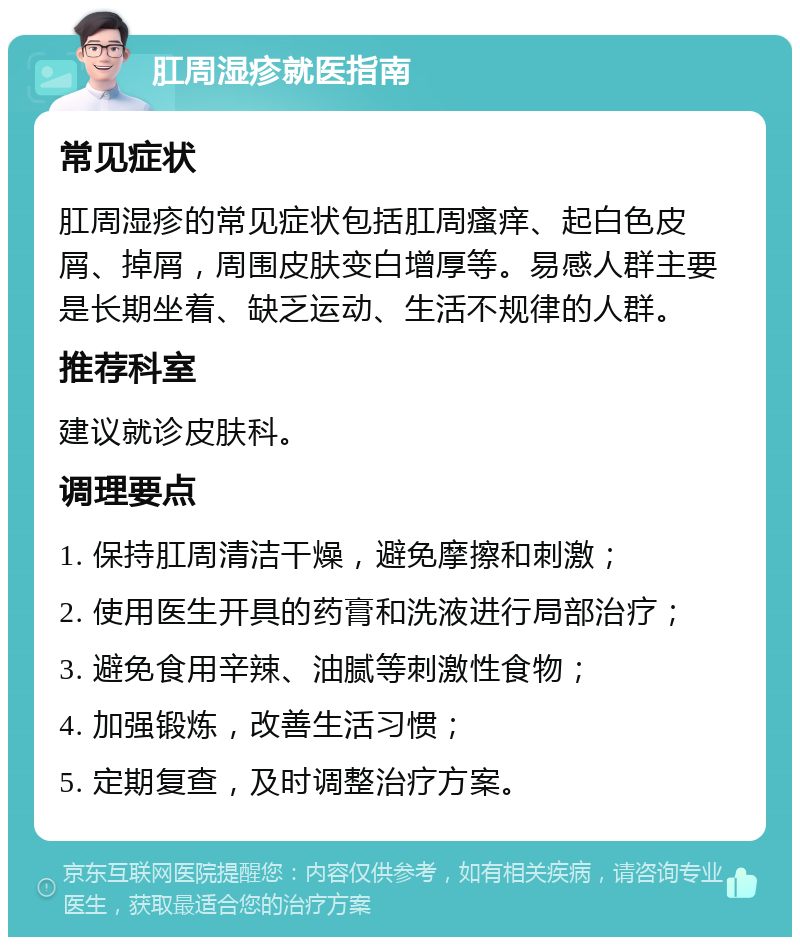 肛周湿疹就医指南

常见症状

肛周湿疹的常见症状包括肛周瘙痒、起白色皮屑、掉屑，周围皮肤变白增厚等。易感人群主要是长期坐着、缺乏运动、生活不规律的人群。

推荐科室

建议就诊皮肤科。

调理要点

1. 保持肛周清洁干燥，避免摩擦和刺激；

2. 使用医生开具的药膏和洗液进行局部治疗；

3. 避免食用辛辣、油腻等刺激性食物；

4. 加强锻炼，改善生活习惯；

5. 定期复查，及时调整治疗方案。

京东互联网医院提醒您：内容仅供参考，如有相关疾病，请咨询专业医生，获取最适合您的治疗方案